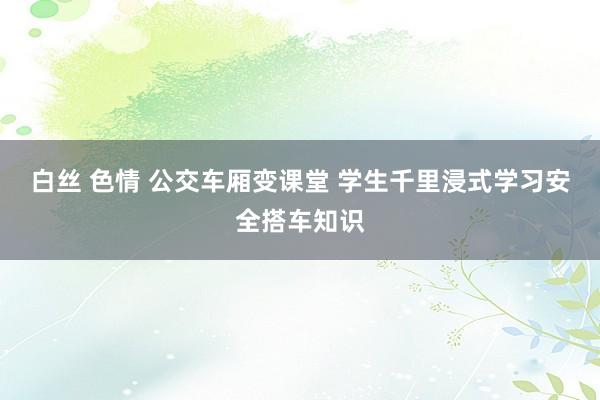 白丝 色情 公交车厢变课堂 学生千里浸式学习安全搭车知识